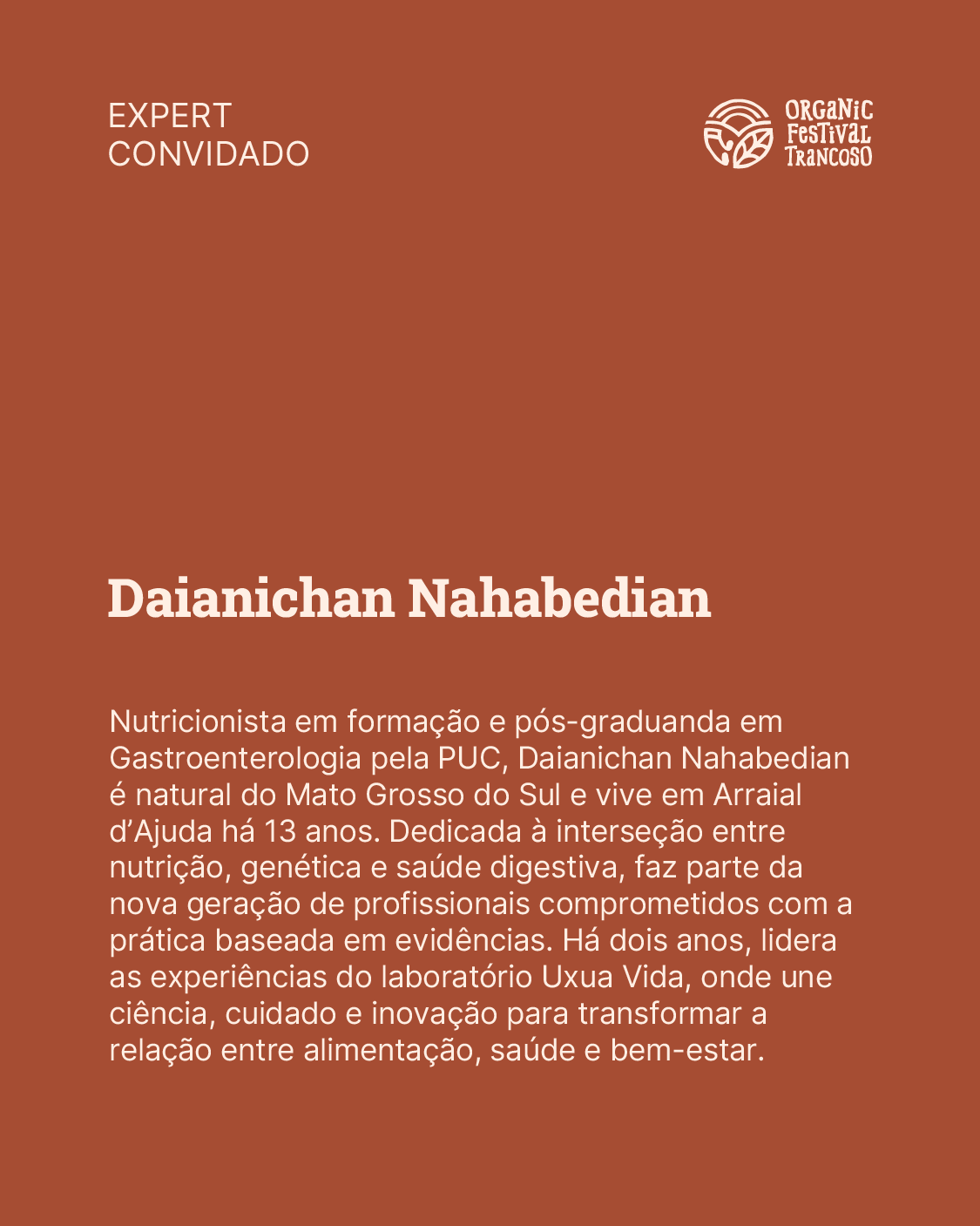 EXPERT
CONVIDADO

ORGANIC
FESTIVAL
TRANCOSO

Daianichan Nahabedian

Nutricionista em formação e pós-graduanda em Gastroenterologia pela PUC, Daianichan Nahabedian é natural do Mato Grosso do Sul e vive em Arraial d'Ajuda há 13 anos. Dedicada à interseção entre nutrição, genética e saúde digestiva, faz parte da nova geração de profissionais comprometidos com a prática baseada em evidências. Há dois anos, lidera as experiências do laboratório Uxua Vida, onde une ciência, cuidado e inovação para transformar a relação entre alimentação, saúde e bem-estar.